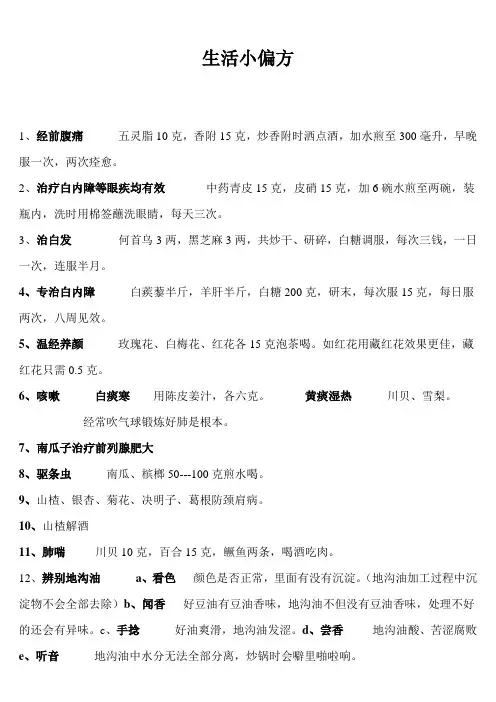 生活小偏方

1、经前腹痛　　五灵脂 10 克，香附 15 克，炒香附时洒点酒，加水煎至 300 毫升，早晚服一次，两次痊愈。

2、治疗白内障等眼疾均有效　　中药青皮 15 克，皮硝 15 克，加 6 碗水煎至两碗，装瓶内，洗时用棉签蘸洗眼睛，每天三次。

3、治白发　　何首乌 3 两，黑芝麻 3 两，共炒干、研碎，白糖调服，每次三钱，一日一次，连服半月。

4、专治白内障　　白蒺藜半斤，羊肝半斤，白糖 200 克，研末，每次服 15 克，每日服两次，八周见效。

5、温经养颜　　玫瑰花、白梅花、红花各 15 克泡茶喝。如红花用藏红花效果更佳，藏红花只需 0.5 克。

6、咳嗽　　白痰寒　　用陈皮姜汁，各六克。　　黄痰湿热　　川贝、雪梨。
经常吹气球锻炼好肺是根本。

7、南瓜子治疗前列腺肥大

8、驱条虫　　南瓜、槟榔 50---100 克煎水喝。

9、山楂、银杏、菊花、决明子、葛根防颈肩病。

10、山楂解酒

11、肺喘　　川贝 10 克，百合 15 克，鳜鱼两条，喝酒吃肉。

12、辨别地沟油　　a、看色　　颜色是否正常，里面有没有沉淀。（地沟油加工过程中沉淀物不会全部去除）b、闻香　　好豆油有豆油香味，地沟油不但没有豆油香味，处理不好的还会有异味。c、手捻　　好油爽滑，地沟油发涩。d、尝香　　地沟油酸、苦涩腐败 e、听音　　地沟油中水分无法全部分离，炒锅时会噼里啪啦响。